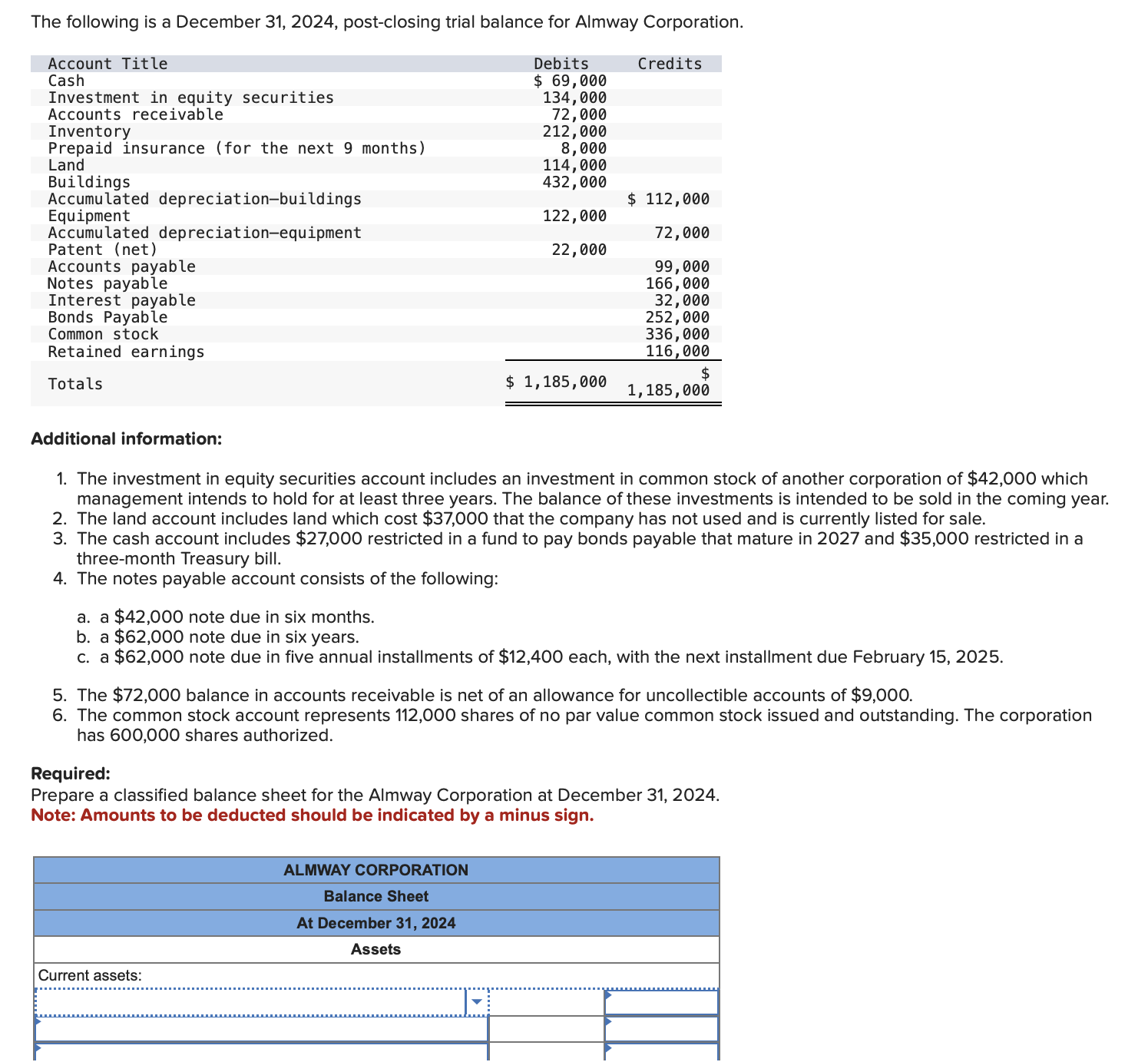 The following is a December 31, 2024, post-closing trial balance for Almway Corporation.

| Account Title | Debits | Credits |
|---|---|---|
| Cash | $ 69,000 | |
| Investment in equity securities | 134,000 | |
| Accounts receivable | 72,000 | |
| Inventory | 212,000 | |
| Prepaid insurance (for the next 9 months) | 8,000 | |
| Land | 114,000 | |
| Buildings | 432,000 | |
| Accumulated depreciation—buildings | | $ 112,000 |
| Equipment | 122,000 | |
| Accumulated depreciation—equipment | | 72,000 |
| Patent (net) | 22,000 | |
| Accounts payable | | 99,000 |
| Notes payable | | 166,000 |
| Interest payable | | 32,000 |
| Bonds Payable | | 252,000 |
| Common stock | | 336,000 |
| Retained earnings | | 116,000 |
| Totals | $ 1,185,000 | $ 1,185,000 |

Additional information:

1. The investment in equity securities account includes an investment in common stock of another corporation of $42,000 which management intends to hold for at least three years. The balance of these investments is intended to be sold in the coming year.
2. The land account includes land which cost $37,000 that the company has not used and is currently listed for sale.
3. The cash account includes $27,000 restricted in a fund to pay bonds payable that mature in 2027 and $35,000 restricted in a three-month Treasury bill.
4. The notes payable account consists of the following:

a. a $42,000 note due in six months.
b. a $62,000 note due in six years.
c. a $62,000 note due in five annual installments of $12,400 each, with the next installment due February 15, 2025.

5. The $72,000 balance in accounts receivable is net of an allowance for uncollectible accounts of $9,000.
6. The common stock account represents 112,000 shares of no par value common stock issued and outstanding. The corporation has 600,000 shares authorized.

Required:
Prepare a classified balance sheet for the Almway Corporation at December 31, 2024.
Note: Amounts to be deducted should be indicated by a minus sign.

ALMWAY CORPORATION
Balance Sheet
At December 31, 2024
Assets
Current assets: